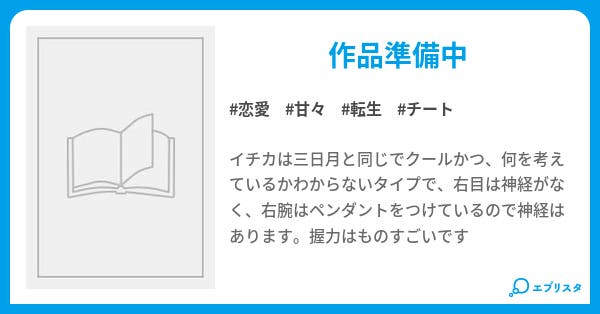 作品準備中

#恋愛　#甘々　#転生　#チート

イチカは三日月と同じでクールかつ、何を考えているかわからないタイプで、右目は神経がなく、右腕はペンダントをつけているので神経はあります。握力はものすごいです

エブリスタ